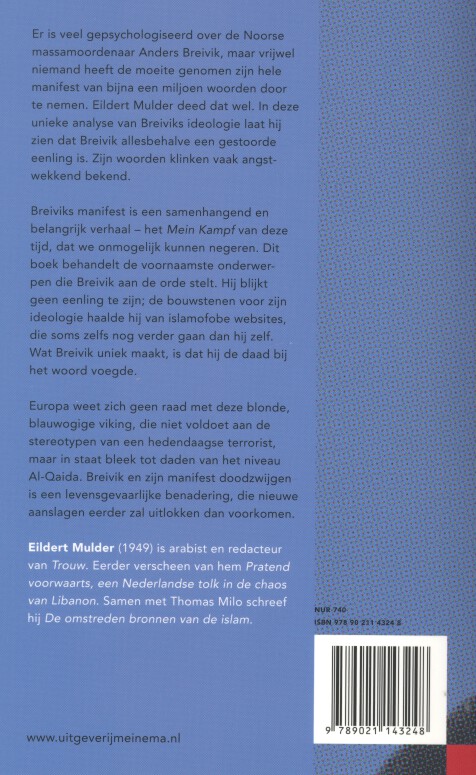 Er is veel gepsychologiseerd over de Noorse massamoordenaar Anders Breivik, maar vrijwel niemand heeft de moeite genomen zijn hele manifest van bijna een miljoen woorden door te nemen. Eildert Mulder deed dat wel. In deze unieke analyse van Breiviks ideologie laat hij zien dat Breivik allesbehalve een gestoorde eenling is. Zijn woorden klinken vaak angstwekkend bekend.

Breiviks manifest is een samenhangend en belangrijk verhaal – het Mein Kampf van deze tijd, dat we onmogelijk kunnen negeren. Dit boek behandelt de voornaamste onderwerpen die Breivik aan de orde stelt. Hij blijkt geen eenling te zijn; de bouwstenen voor zijn ideologie haalde hij van islamofobe websites, die soms zelfs nog verder gaan dan hij zelf. Wat Breivik uniek maakt, is dat hij de daad bij het woord voegde.

Europa weet zich geen raad met deze blonde, blauwogige viking, die niet voldoet aan de stereotypen van een hedendaagse terrorist, maar in staat bleek tot daden van het niveau Al-Qaida. Breivik en zijn manifest doodzwijgen is een levensgevaarlijke benadering, die nieuwe aanslagen eerder zal uitlokken dan voorkomen.

Eildert Mulder (1949) is arabist en redacteur van Trouw. Eerder verscheen van hem Pratend voorwaarts, een Nederlandse tolk in de chaos van Libanon. Samen met Thomas Milo schreef hij De omstreden bronnen van de islam.

NUR 740
ISBN 978 90 211 4324 8

9 789021 143248

www.uitgeverijmeinema.nl